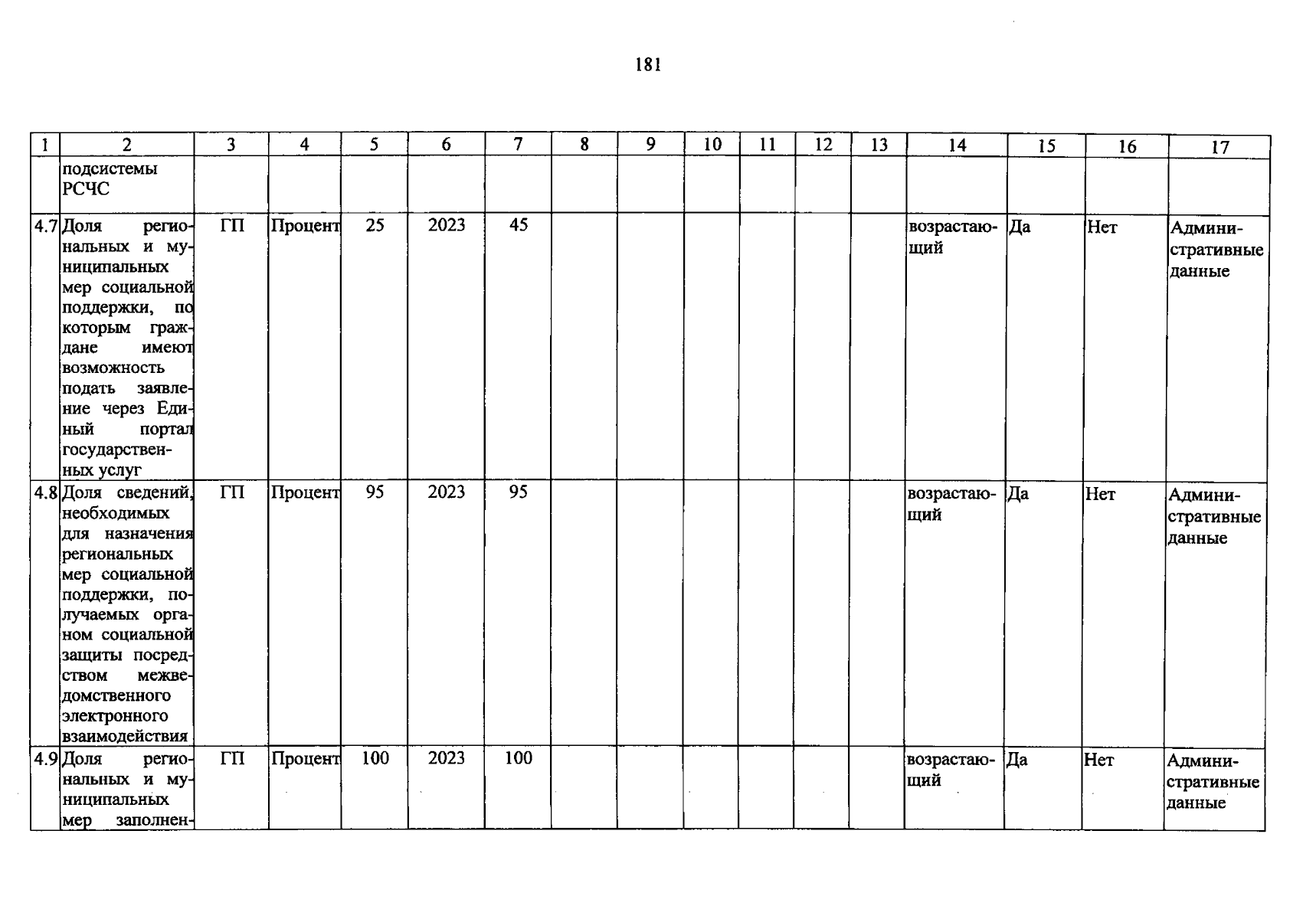 181

| 1 | 2 | 3 | 4 | 5 | 6 | 7 | 8 | 9 | 10 | 11 | 12 | 13 | 14 | 15 | 16 | 17 |
|---|---|---|---|---|---|---|---|---|---|---|---|---|---|---|---|---|
| | подсистемы РСЧС | | | | | | | | | | | | | | | |
| 4.7 | Доля региональных и муниципальных мер социальной поддержки, по которым граждане имеют возможность подать заявление через Единый портал государственных услуг | ГП | Процент | 25 | 2023 | 45 | | | | | | | возрастающий | Да | Нет | Административные данные |
| 4.8 | Доля сведений, необходимых для назначения региональных мер социальной поддержки, получаемых органом социальной защиты посредством межведомственного электронного взаимодействия | ГП | Процент | 95 | 2023 | 95 | | | | | | | возрастающий | Да | Нет | Административные данные |
| 4.9 | Доля региональных и муниципальных мер заполнен- | ГП | Процент | 100 | 2023 | 100 | | | | | | | возрастающий | Да | Нет | Административные данные |